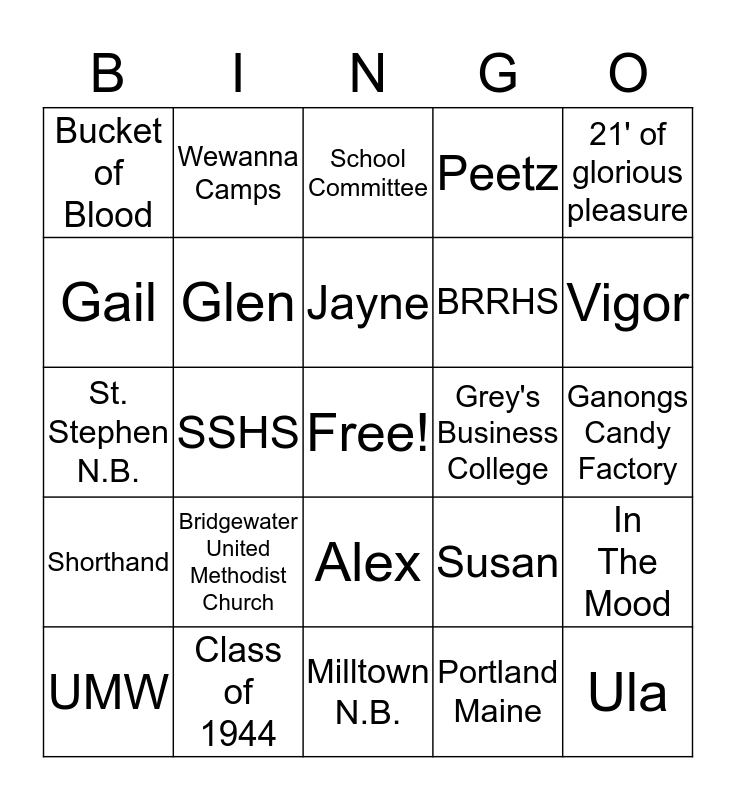 | B | I | N | G | O |
|---|---|---|---|---|
| Bucket of Blood | Wewanna Camps | School Committee | Peetz | 21' of glorious pleasure |
| Gail | Glen | Jayne | BRRHS | Vigor |
| St. Stephen N.B. | SSHS | Free! | Grey's Business College | Ganongs Candy Factory |
| Shorthand | Bridgewater United Methodist Church | Alex | Susan | In The Mood |
| UMW | Class of 1944 | Milltown N.B. | Portland Maine | Ula |